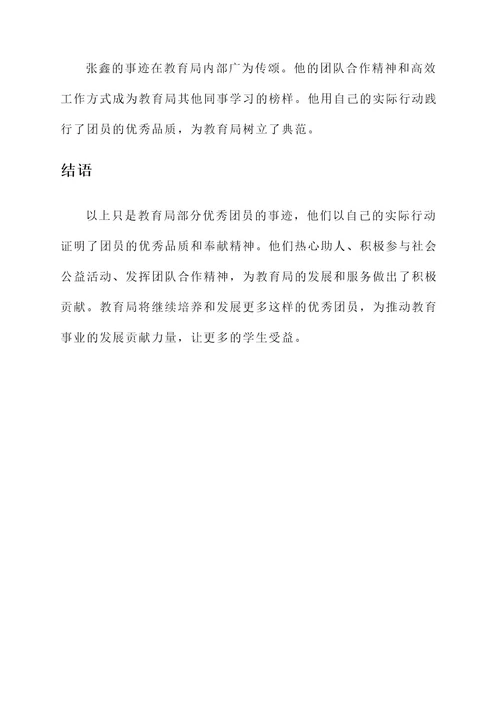 张鑫的事迹在教育局内部广为传颂。他的团队合作精神和高效工作方式成为教育局其他同事学习的榜样。他用自己的实际行动践行了团员的优秀品质，为教育局树立了典范。

结语

以上只是教育局部分优秀团员的事迹，他们以自己的实际行动证明了团员的优秀品质和奉献精神。他们热心助人、积极参与社会公益活动、发挥团队合作精神，为教育局的发展和服务做出了积极贡献。教育局将继续培养和发展更多这样的优秀团员，为推动教育事业的发展贡献力量，让更多的学生受益。